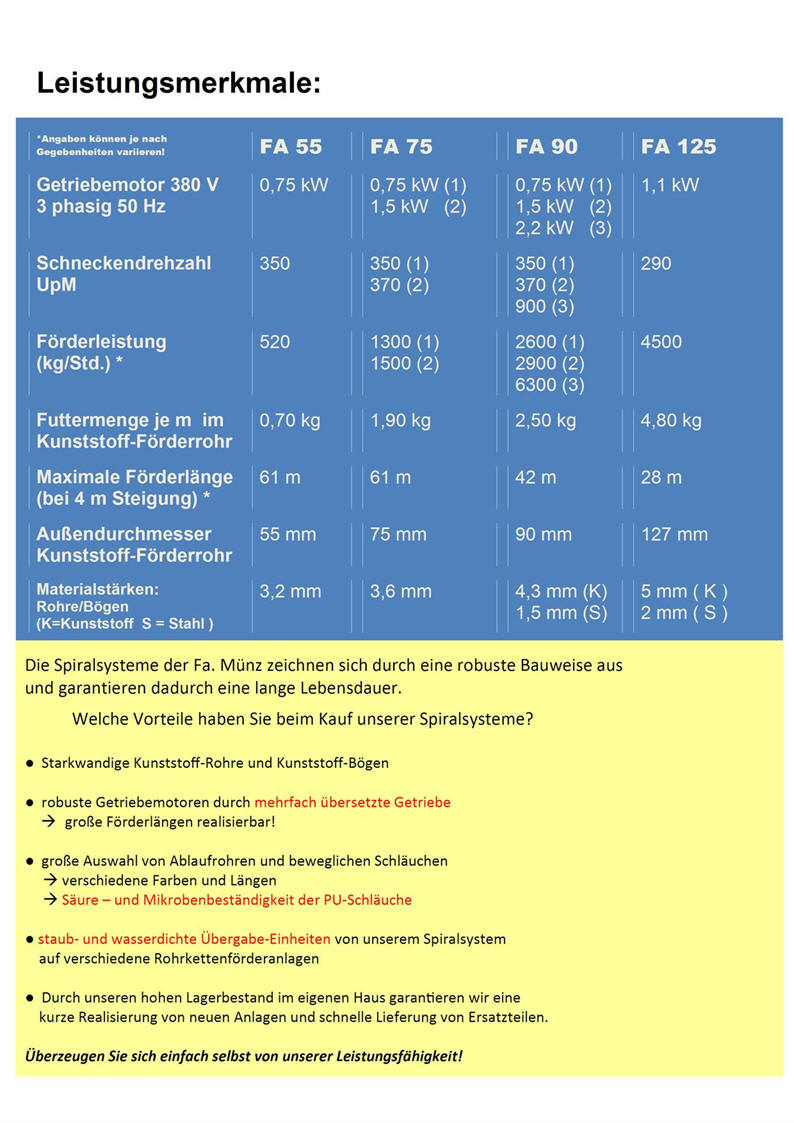 Leistungsmerkmale:

| *Angaben können je nach Gegebenheiten variieren! | FA 55 | FA 75 | FA 90 | FA 125 |
|---|---|---|---|---|
| Getriebemotor 380 V 3 phasig 50 Hz | 0,75 kW | 0,75 kW (1) 1,5 kW (2) | 0,75 kW (1) 1,5 kW (2) 2,2 kW (3) | 1,1 kW |
| Schneckendrehzahl UpM | 350 | 350 (1) 370 (2) | 350 (1) 370 (2) 900 (3) | 290 |
| Förderleistung (kg/Std.) * | 520 | 1300 (1) 1500 (2) | 2600 (1) 2900 (2) 6300 (3) | 4500 |
| Futtermenge je m im Kunststoff-Förderrohr | 0,70 kg | 1,90 kg | 2,50 kg | 4,80 kg |
| Maximale Förderlänge (bei 4 m Steigung) * | 61 m | 61 m | 42 m | 28 m |
| Außendurchmesser Kunststoff-Förderrohr | 55 mm | 75 mm | 90 mm | 127 mm |
| Materialstärken: Rohre/Bögen (K=Kunststoff S = Stahl ) | 3,2 mm | 3,6 mm | 4,3 mm (K) 1,5 mm (S) | 5 mm ( K ) 2 mm ( S ) |

Die Spiralsysteme der Fa. Münz zeichnen sich durch eine robuste Bauweise aus und garantieren dadurch eine lange Lebensdauer.

Welche Vorteile haben Sie beim Kauf unserer Spiralsysteme?

● Starkwandige Kunststoff-Rohre und Kunststoff-Bögen

● robuste Getriebemotoren durch mehrfach übersetzte Getriebe
→ große Förderlängen realisierbar!

● große Auswahl von Ablaufrohren und beweglichen Schläuchen
→ verschiedene Farben und Längen
→ Säure – und Mikrobenbeständigkeit der PU-Schläuche

● staub- und wasserdichte Übergabe-Einheiten von unserem Spiralsystem auf verschiedene Rohrkettenförderanlagen

● Durch unseren hohen Lagerbestand im eigenen Haus garantieren wir eine kurze Realisierung von neuen Anlagen und schnelle Lieferung von Ersatzteilen.

Überzeugen Sie sich einfach selbst von unserer Leistungsfähigkeit!